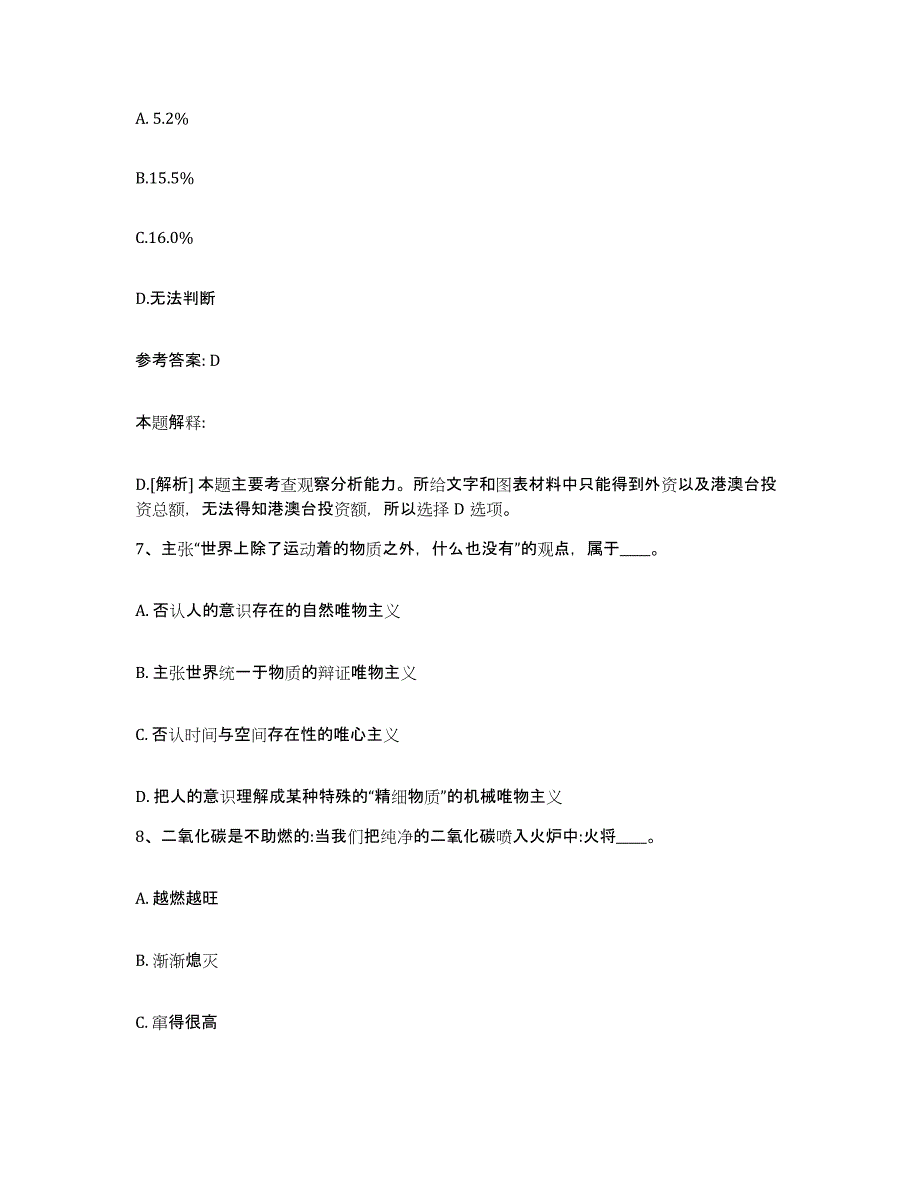 A. 5.2%

B.15.5%

C.16.0%

D.无法判断

参考答案: D

本题解释:

D.[解析] 本题主要考查观察分析能力。所给文字和图表材料中只能得到外资以及港澳台投资总额，无法得知港澳台投资额，所以选择 D 选项。

7、主张“世界上除了运动着的物质之外，什么也没有”的观点，属于____。

A. 否认人的意识存在的自然唯物主义

B. 主张世界统一于物质的辩证唯物主义

C. 否认时间与空间存在性的唯心主义

D. 把人的意识理解成某种特殊的“精细物质”的机械唯物主义

8、二氧化碳是不助燃的:当我们把纯净的二氧化碳喷入火炉中:火将____。

A. 越燃越旺

B. 渐渐熄灭

C. 窜得很高